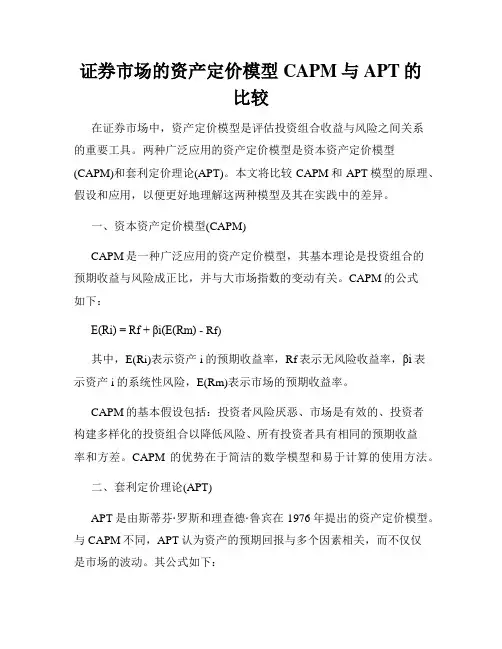 证券市场的资产定价模型 CAPM 与 APT 的比较

在证券市场中，资产定价模型是评估投资组合收益与风险之间关系的重要工具。两种广泛应用的资产定价模型是资本资产定价模型(CAPM)和套利定价理论(APT)。本文将比较 CAPM 和 APT 模型的原理、假设和应用，以便更好地理解这两种模型及其在实践中的差异。

一、资本资产定价模型(CAPM)

CAPM 是一种广泛应用的资产定价模型，其基本理论是投资组合的预期收益与风险成正比，并与大市场指数的变动有关。CAPM 的公式如下：

E(Ri) = Rf + βi(E(Rm) - Rf)

其中，E(Ri)表示资产 i 的预期收益率，Rf 表示无风险收益率，βi 表示资产 i 的系统性风险，E(Rm)表示市场的预期收益率。

CAPM 的基本假设包括：投资者风险厌恶、市场是有效的、投资者构建多样化的投资组合以降低风险、所有投资者具有相同的预期收益率和方差。CAPM 的优势在于简洁的数学模型和易于计算的使用方法。

二、套利定价理论(APT)

APT 是由斯蒂芬·罗斯和理查德·鲁宾在 1976 年提出的资产定价模型。与 CAPM 不同，APT 认为资产的预期回报与多个因素相关，而不仅仅是市场的波动。其公式如下：